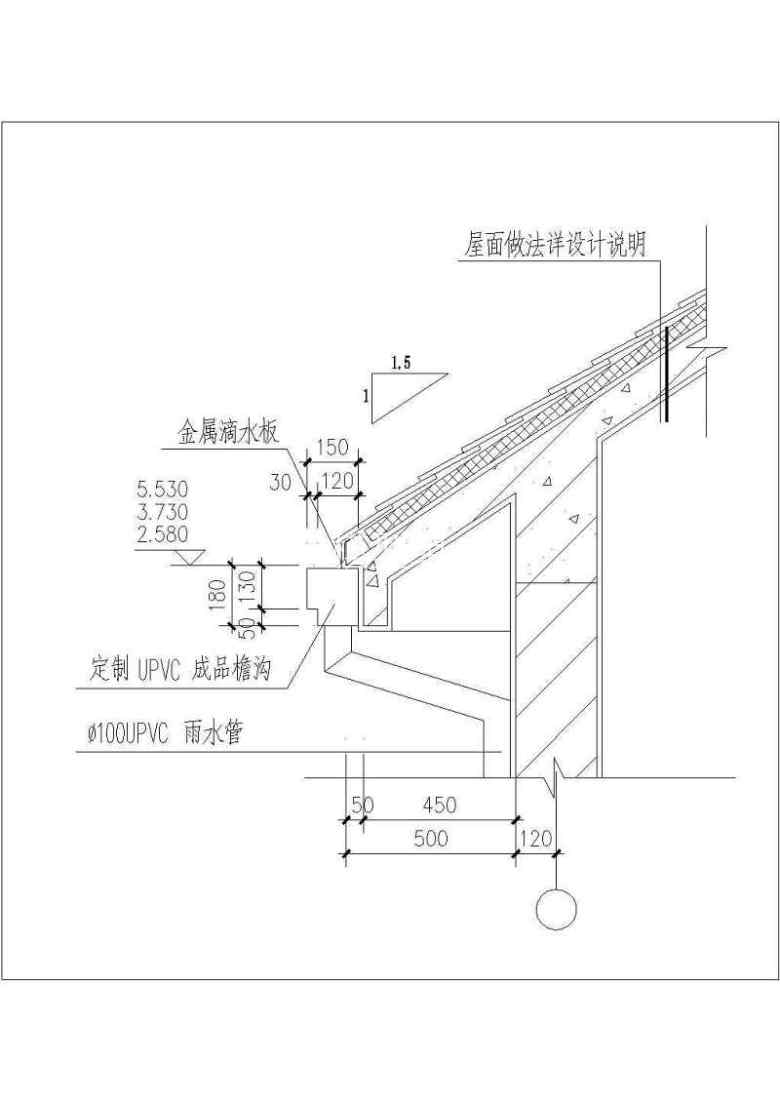 屋面做法详设计说明

1.5

1

金属滴水板

150

30

120

5.530

3.730

2.580

180

130

50

定制 UPVC 成品檐沟

ø100UPVC 雨水管

50

450

500

120